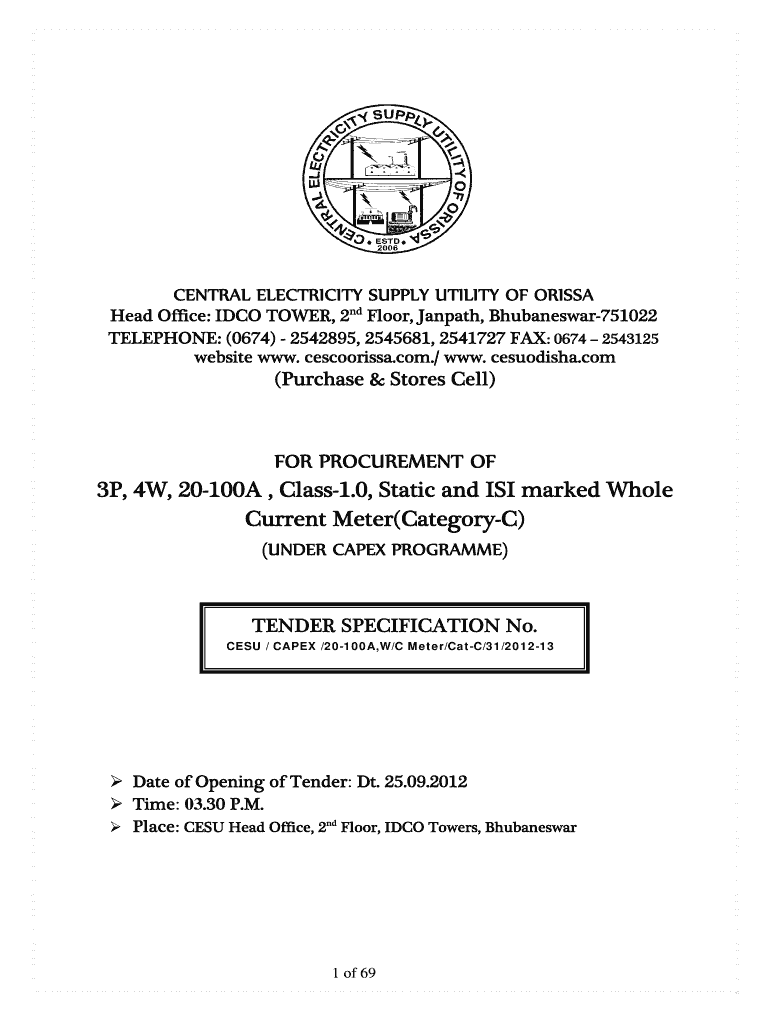 CENTRAL ELECTRICITY SUPPLY UTILITY OF ORISSA
ESTD 2006

CENTRAL ELECTRICITY SUPPLY UTILITY OF ORISSA
Head Office: IDCO TOWER, 2$^{nd}$ Floor, Janpath, Bhubaneswar-751022
TELEPHONE: (0674) - 2542895, 2545681, 2541727 FAX: 0674 – 2543125
website www. cescoorissa.com./ www. cesuodisha.com
(Purchase & Stores Cell)

FOR PROCUREMENT OF
3P, 4W, 20-100A , Class-1.0, Static and ISI marked Whole Current Meter(Category-C)
(UNDER CAPEX PROGRAMME)

TENDER SPECIFICATION No.
CESU / CAPEX /20-100A,W/C Meter/Cat-C/31/2012-13

➢ Date of Opening of Tender: Dt. 25.09.2012
➢ Time: 03.30 P.M.
➢ Place: CESU Head Office, 2$^{nd}$ Floor, IDCO Towers, Bhubaneswar

1 of 69